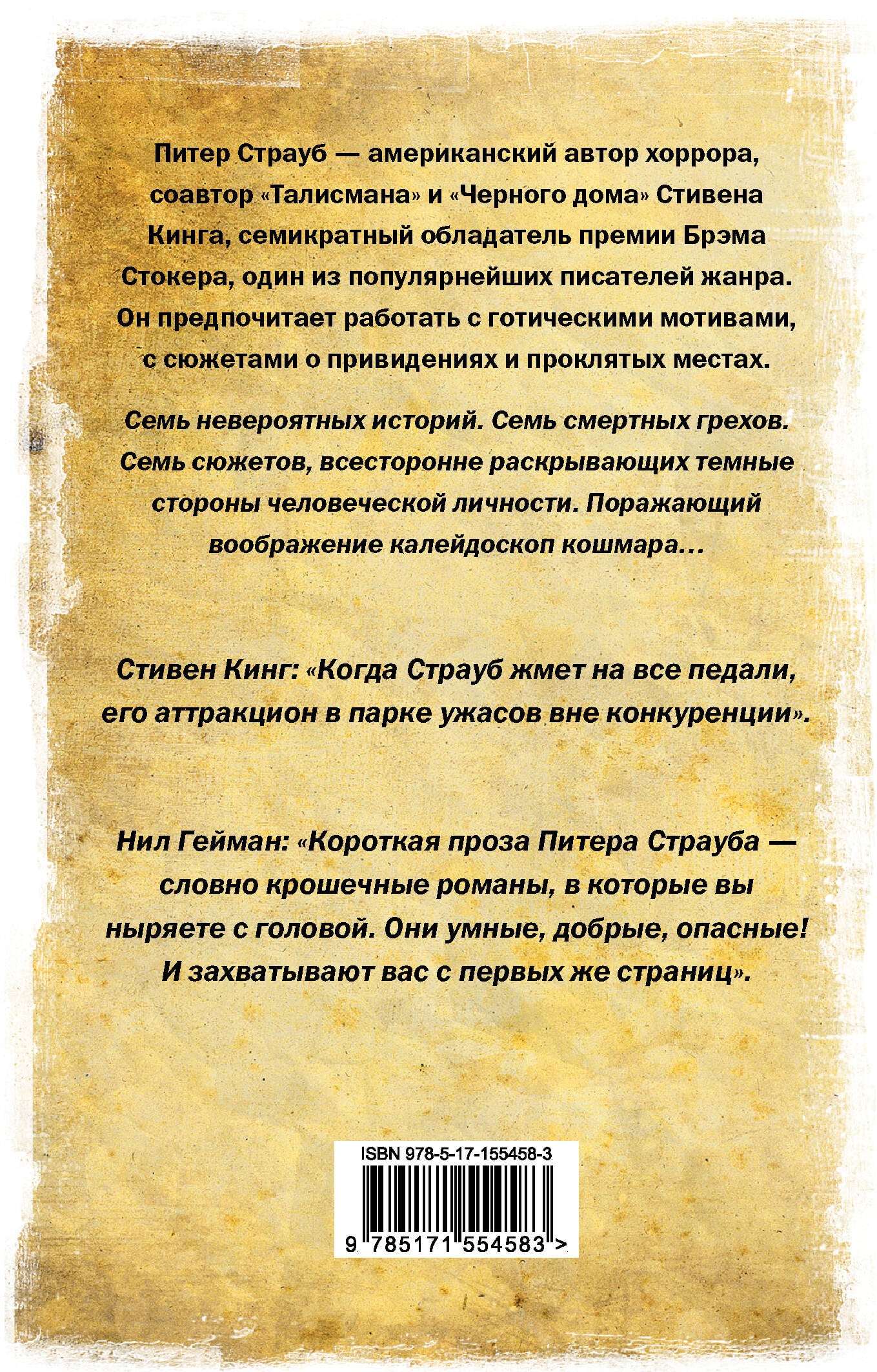 Питер Страуб — американский автор хоррора, соавтор «Талисмана» и «Черного дома» Стивена Кинга, семикратный обладатель премии Брэма Стокера, один из популярнейших писателей жанра. Он предпочитает работать с готическими мотивами, с сюжетами о привидениях и проклятых местах.

Семь невероятных историй. Семь смертных грехов. Семь сюжетов, всесторонне раскрывающих темные стороны человеческой личности. Поражающий воображение калейдоскоп кошмара...

Стивен Кинг: «Когда Страуб жмет на все педали, его аттракцион в парке ужасов вне конкуренции».

Нил Гейман: «Короткая проза Питера Страуба — словно крошечные романы, в которые вы ныряете с головой. Они умные, добрые, опасные! И захватывают вас с первых же страниц».

ISBN 978-5-17-155458-3

9 785171 554583 >